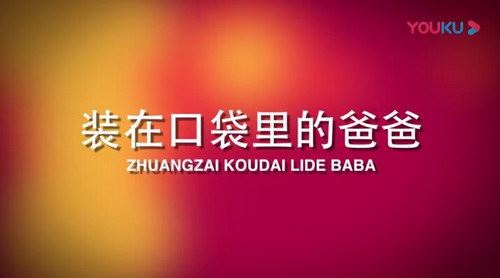 YOUKU

装在口袋里的爸爸
ZHUANGZAI KOUDAI LIDE BABA